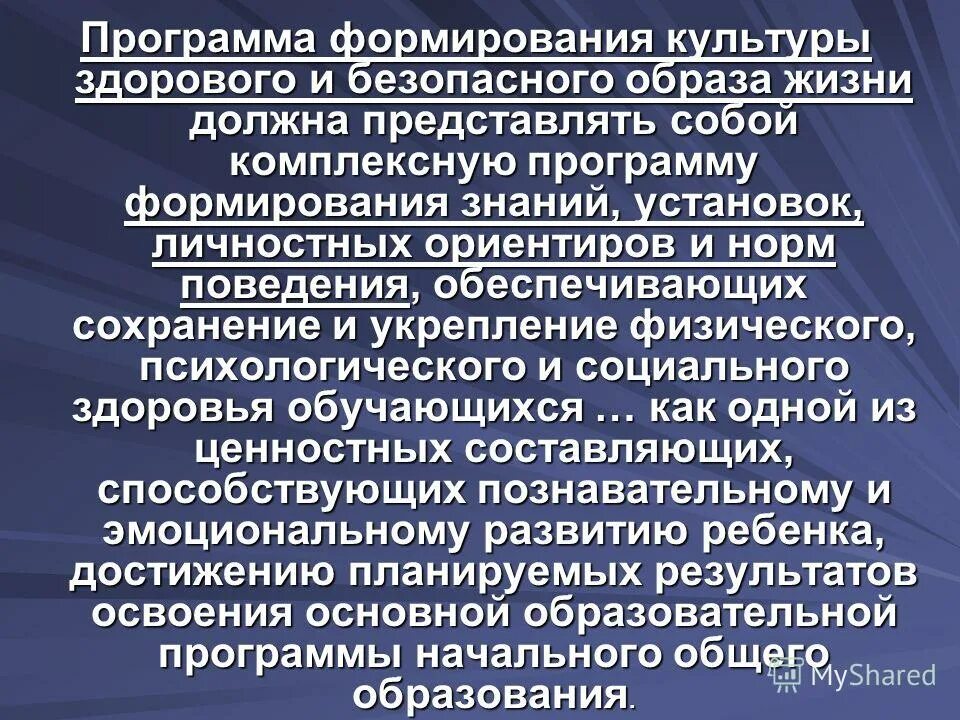 Программа формирования культуры здорового и безопасного образа жизни должна представлять собой комплексную программу формирования знаний, установок, личностных ориентиров и норм поведения, обеспечивающих сохранение и укрепление физического, психологического и социального здоровья обучающихся … как одной из ценностных составляющих, способствующих познавательному и эмоциональному развитию ребенка, достижению планируемых результатов освоения основной образовательной программы начального общего образования.

MyShared